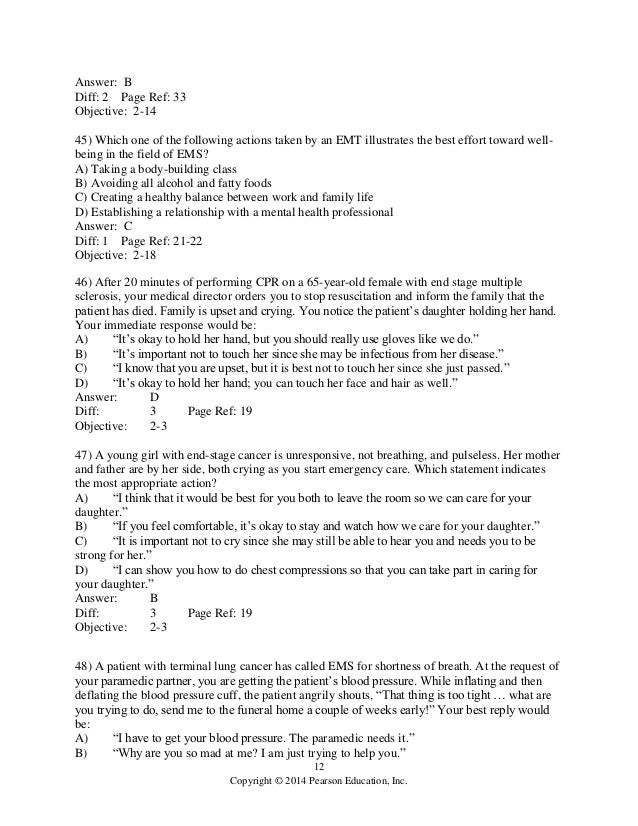 Answer: B
Diff: 2 Page Ref: 33
Objective: 2-14

45) Which one of the following actions taken by an EMT illustrates the best effort toward well-being in the field of EMS?
A) Taking a body-building class
B) Avoiding all alcohol and fatty foods
C) Creating a healthy balance between work and family life
D) Establishing a relationship with a mental health professional
Answer: C
Diff: 1 Page Ref: 21-22
Objective: 2-18

46) After 20 minutes of performing CPR on a 65-year-old female with end stage multiple sclerosis, your medical director orders you to stop resuscitation and inform the family that the patient has died. Family is upset and crying. You notice the patient's daughter holding her hand. Your immediate response would be:
A) "It's okay to hold her hand, but you should really use gloves like we do."
B) "It's important not to touch her since she may be infectious from her disease."
C) "I know that you are upset, but it is best not to touch her since she just passed."
D) "It's okay to hold her hand; you can touch her face and hair as well."
Answer: D
Diff: 3 Page Ref: 19
Objective: 2-3

47) A young girl with end-stage cancer is unresponsive, not breathing, and pulseless. Her mother and father are by her side, both crying as you start emergency care. Which statement indicates the most appropriate action?
A) "I think that it would be best for you both to leave the room so we can care for your daughter."
B) "If you feel comfortable, it's okay to stay and watch how we care for your daughter."
C) "It is important not to cry since she may still be able to hear you and needs you to be strong for her."
D) "I can show you how to do chest compressions so that you can take part in caring for your daughter."
Answer: B
Diff: 3 Page Ref: 19
Objective: 2-3

48) A patient with terminal lung cancer has called EMS for shortness of breath. At the request of your paramedic partner, you are getting the patient's blood pressure. While inflating and then deflating the blood pressure cuff, the patient angrily shouts, "That thing is too tight … what are you trying to do, send me to the funeral home a couple of weeks early!" Your best reply would be:
A) "I have to get your blood pressure. The paramedic needs it."
B) "Why are you so mad at me? I am just trying to help you."
12
Copyright © 2014 Pearson Education, Inc.